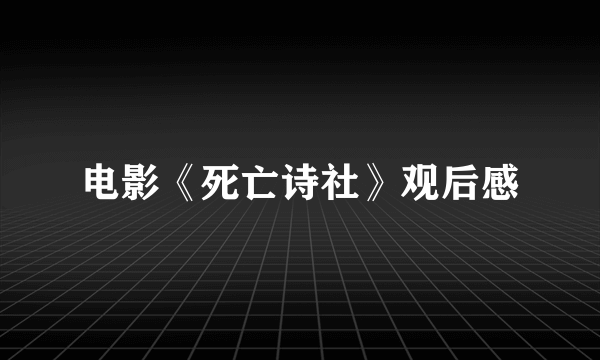 电影《死亡诗社》观后感